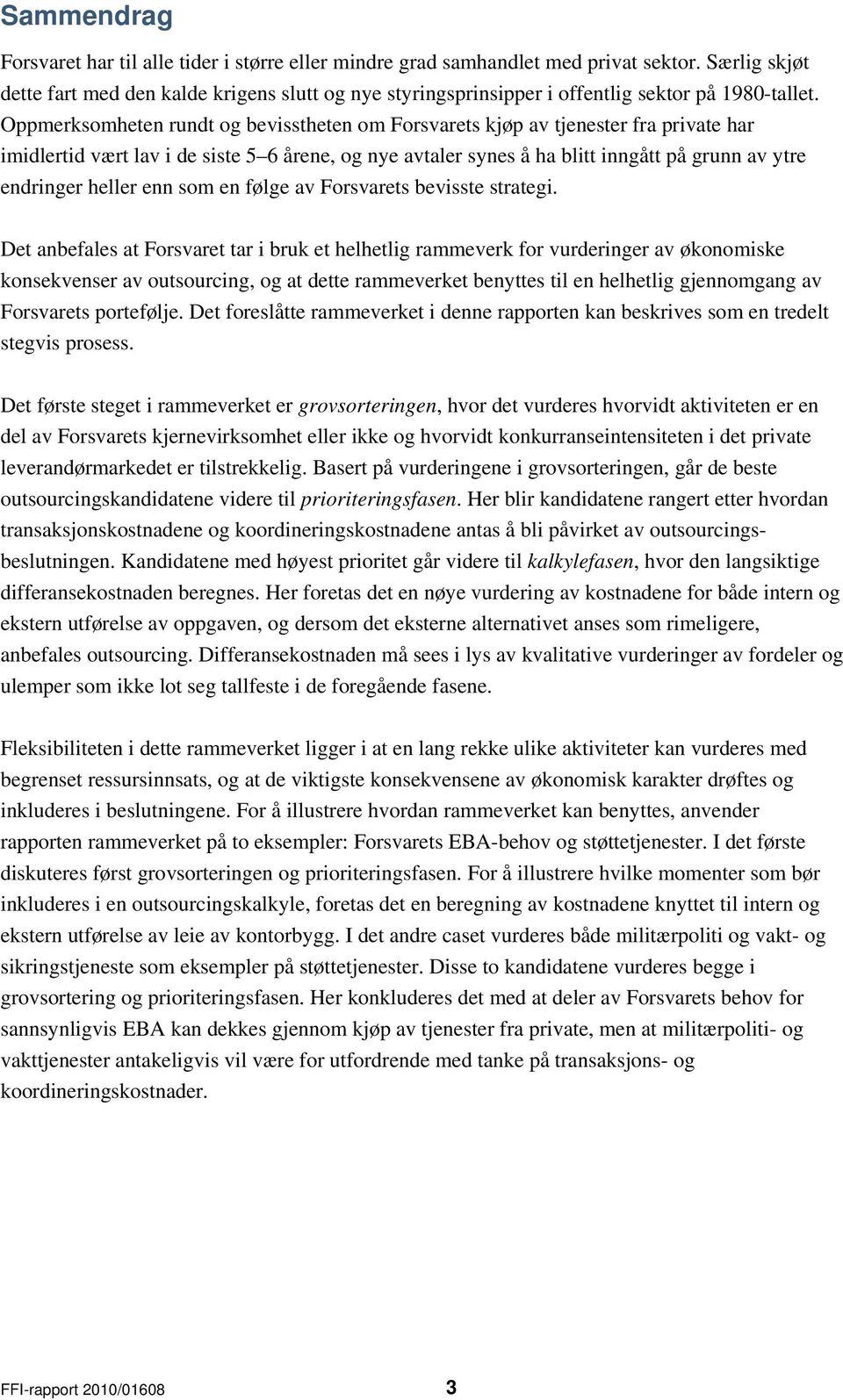 Sammendrag

Forsvaret har til alle tider i større eller mindre grad samhandlet med privat sektor. Særlig skjøt dette fart med den kalde krigens slutt og nye styringsprinsipper i offentlig sektor på 1980-tallet. Oppmerksomheten rundt og bevisstheten om Forsvarets kjøp av tjenester fra private har imidlertid vært lav i de siste 5 6 årene, og nye avtaler synes å ha blitt inngått på grunn av ytre endringer heller enn som en følge av Forsvarets bevisste strategi.

Det anbefales at Forsvaret tar i bruk et helhetlig rammeverk for vurderinger av økonomiske konsekvenser av outsourcing, og at dette rammeverket benyttes til en helhetlig gjennomgang av Forsvarets portefølje. Det foreslåtte rammeverket i denne rapporten kan beskrives som en tredelt stegvis prosess.

Det første steget i rammeverket er grovsorteringen, hvor det vurderes hvorvidt aktiviteten er en del av Forsvarets kjernevirksomhet eller ikke og hvorvidt konkurranseintensiteten i det private leverandørmarkedet er tilstrekkelig. Basert på vurderingene i grovsorteringen, går de beste outsourcingskandidatene videre til prioriteringsfasen. Her blir kandidatene rangert etter hvordan transaksjonskostnadene og koordineringskostnadene antas å bli påvirket av outsourcingsbeslutningen. Kandidatene med høyest prioritet går videre til kalkylefasen, hvor den langsiktige differansekostnaden beregnes. Her foretas det en nøye vurdering av kostnadene for både intern og ekstern utførelse av oppgaven, og dersom det eksterne alternativet anses som rimeligere, anbefales outsourcing. Differansekostnaden må sees i lys av kvalitative vurderinger av fordeler og ulemper som ikke lot seg tallfeste i de foregående fasene.

Fleksibiliteten i dette rammeverket ligger i at en lang rekke ulike aktiviteter kan vurderes med begrenset ressursinnsats, og at de viktigste konsekvensene av økonomisk karakter drøftes og inkluderes i beslutningene. For å illustrere hvordan rammeverket kan benyttes, anvender rapporten rammeverket på to eksempler: Forsvarets EBA-behov og støttetjenester. I det første diskuteres først grovsorteringen og prioriteringsfasen. For å illustrere hvilke momenter som bør inkluderes i en outsourcingskalkyle, foretas det en beregning av kostnadene knyttet til intern og ekstern utførelse av leie av kontorbygg. I det andre caset vurderes både militærpoliti og vakt- og sikringstjeneste som eksempler på støttetjenester. Disse to kandidatene vurderes begge i grovsortering og prioriteringsfasen. Her konkluderes det med at deler av Forsvarets behov for sannsynligvis EBA kan dekkes gjennom kjøp av tjenester fra private, men at militærpoliti- og vakttjenester antakeligvis vil være for utfordrende med tanke på transaksjons- og koordineringskostnader.

FFI-rapport 2010/01608 3